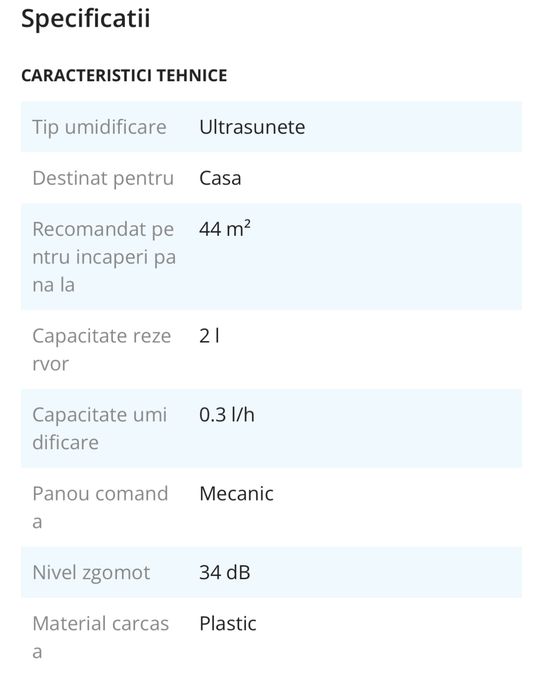 Specificatii

CARACTERISTICI TEHNICE

| | |
|---|---|
| Tip umidificare | Ultrasunete |
| Destinat pentru | Casa |
| Recomandat pentru incaperi pana la | 44 $m^2$ |
| Capacitate rezervor | 2 l |
| Capacitate umidificare | 0.3 l/h |
| Panou comanda | Mecanic |
| Nivel zgomot | 34 dB |
| Material carcasa | Plastic |